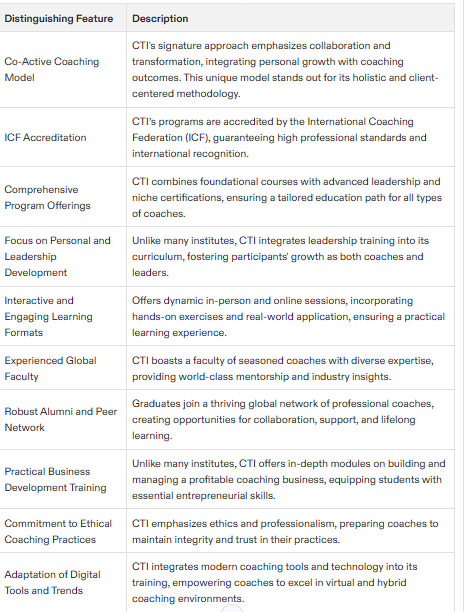 | Distinguishing Feature | Description |
|---|---|
| Co-Active Coaching Model | CTI's signature approach emphasizes collaboration and transformation, integrating personal growth with coaching outcomes. This unique model stands out for its holistic and client-centered methodology. |
| ICF Accreditation | CTI's programs are accredited by the International Coaching Federation (ICF), guaranteeing high professional standards and international recognition. |
| Comprehensive Program Offerings | CTI combines foundational courses with advanced leadership and niche certifications, ensuring a tailored education path for all types of coaches. |
| Focus on Personal and Leadership Development | Unlike many institutes, CTI integrates leadership training into its curriculum, fostering participants' growth as both coaches and leaders. |
| Interactive and Engaging Learning Formats | Offers dynamic in-person and online sessions, incorporating hands-on exercises and real-world application, ensuring a practical learning experience. |
| Experienced Global Faculty | CTI boasts a faculty of seasoned coaches with diverse expertise, providing world-class mentorship and industry insights. |
| Robust Alumni and Peer Network | Graduates join a thriving global network of professional coaches, creating opportunities for collaboration, support, and lifelong learning. |
| Practical Business Development Training | Unlike many institutes, CTI offers in-depth modules on building and managing a profitable coaching business, equipping students with essential entrepreneurial skills. |
| Commitment to Ethical Coaching Practices | CTI emphasizes ethics and professionalism, preparing coaches to maintain integrity and trust in their practices. |
| Adaptation of Digital Tools and Trends | CTI integrates modern coaching tools and technology into its training, empowering coaches to excel in virtual and hybrid coaching environments. |